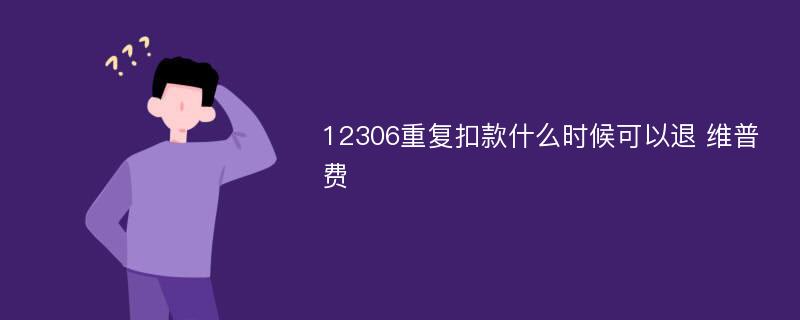 ???

12306重复扣款什么时候可以退 维普费